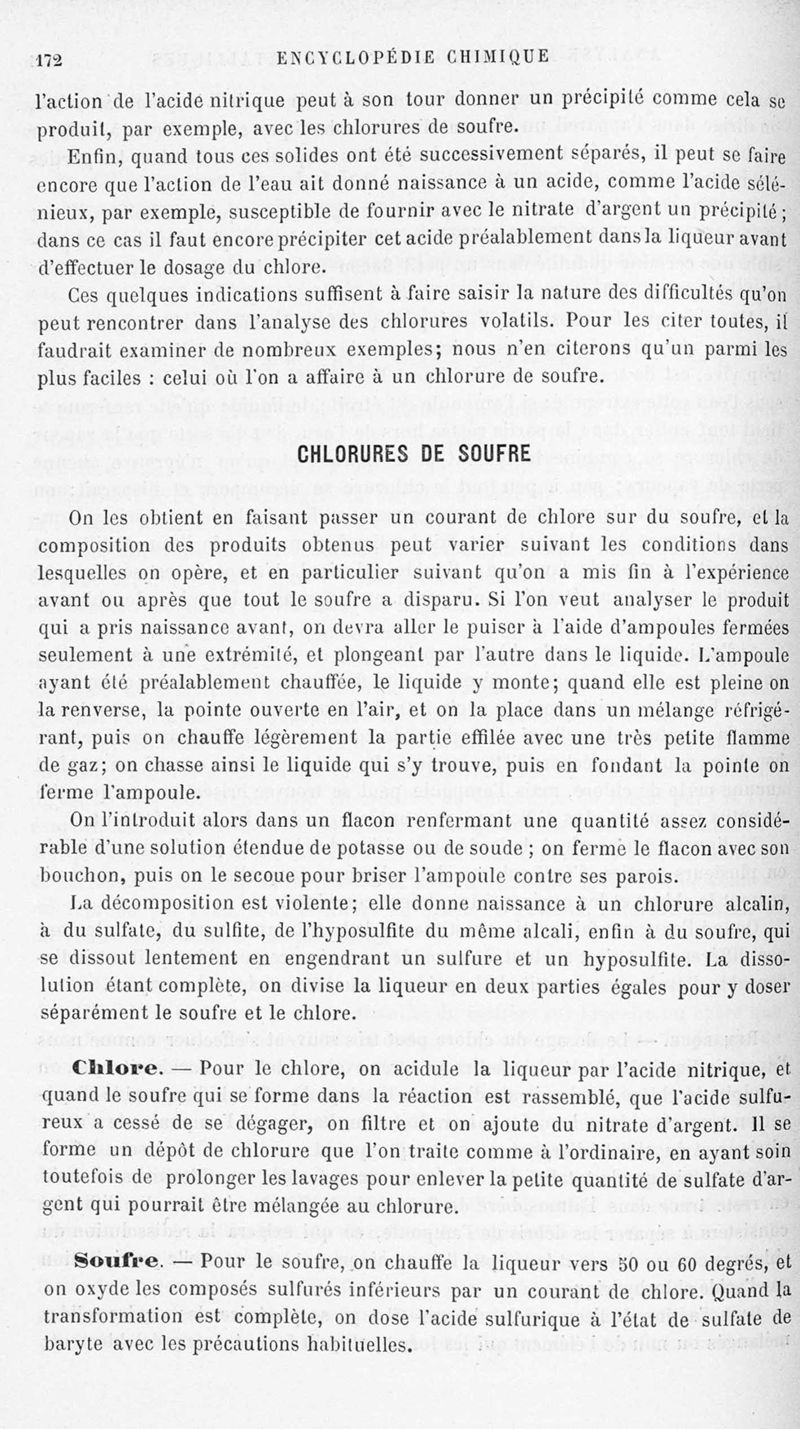 172 ENCYCLOPÉDIE CHIMIQUE

l'action de l'acide nitrique peut à son tour donner un précipité comme cela se produit, par exemple, avec les chlorures de soufre.

Enfin, quand tous ces solides ont été successivement séparés, il peut se faire encore que l'action de l'eau ait donné naissance à un acide, comme l'acide sélénieux, par exemple, susceptible de fournir avec le nitrate d'argent un précipité; dans ce cas il faut encore précipiter cet acide préalablement dans la liqueur avant d'effectuer le dosage du chlore.

Ces quelques indications suffisent à faire saisir la nature des difficultés qu'on peut rencontrer dans l'analyse des chlorures volatils. Pour les citer toutes, il faudrait examiner de nombreux exemples; nous n'en citerons qu'un parmi les plus faciles : celui où l'on a affaire à un chlorure de soufre.

CHLORURES DE SOUFRE

On les obtient en faisant passer un courant de chlore sur du soufre, et la composition des produits obtenus peut varier suivant les conditions dans lesquelles on opère, et en particulier suivant qu'on a mis fin à l'expérience avant ou après que tout le soufre a disparu. Si l'on veut analyser le produit qui a pris naissance avant, on devra aller le puiser à l'aide d'ampoules fermées seulement à une extrémité, et plongeant par l'autre dans le liquide. L'ampoule ayant été préalablement chauffée, le liquide y monte; quand elle est pleine on la renverse, la pointe ouverte en l'air, et on la place dans un mélange réfrigérant, puis on chauffe légèrement la partie effilée avec une très petite flamme de gaz; on chasse ainsi le liquide qui s'y trouve, puis en fondant la pointe on ferme l'ampoule.

On l'introduit alors dans un flacon renfermant une quantité assez considérable d'une solution étendue de potasse ou de soude ; on ferme le flacon avec son bouchon, puis on le secoue pour briser l'ampoule contre ses parois.

La décomposition est violente; elle donne naissance à un chlorure alcalin, à du sulfate, du sulfite, de l'hyposulfite du même alcali, enfin à du soufre, qui se dissout lentement en engendrant un sulfure et un hyposulfite. La dissolution étant complète, on divise la liqueur en deux parties égales pour y doser séparément le soufre et le chlore.

Chlore. — Pour le chlore, on acidule la liqueur par l'acide nitrique, et quand le soufre qui se forme dans la réaction est rassemblé, que l'acide sulfureux a cessé de se dégager, on filtre et on ajoute du nitrate d'argent. Il se forme un dépôt de chlorure que l'on traite comme à l'ordinaire, en ayant soin toutefois de prolonger les lavages pour enlever la petite quantité de sulfate d'argent qui pourrait être mélangée au chlorure.

Soufre. — Pour le soufre, on chauffe la liqueur vers 50 ou 60 degrés, et on oxyde les composés sulfurés inférieurs par un courant de chlore. Quand la transformation est complète, on dose l'acide sulfurique à l'état de sulfate de baryte avec les précautions habituelles.